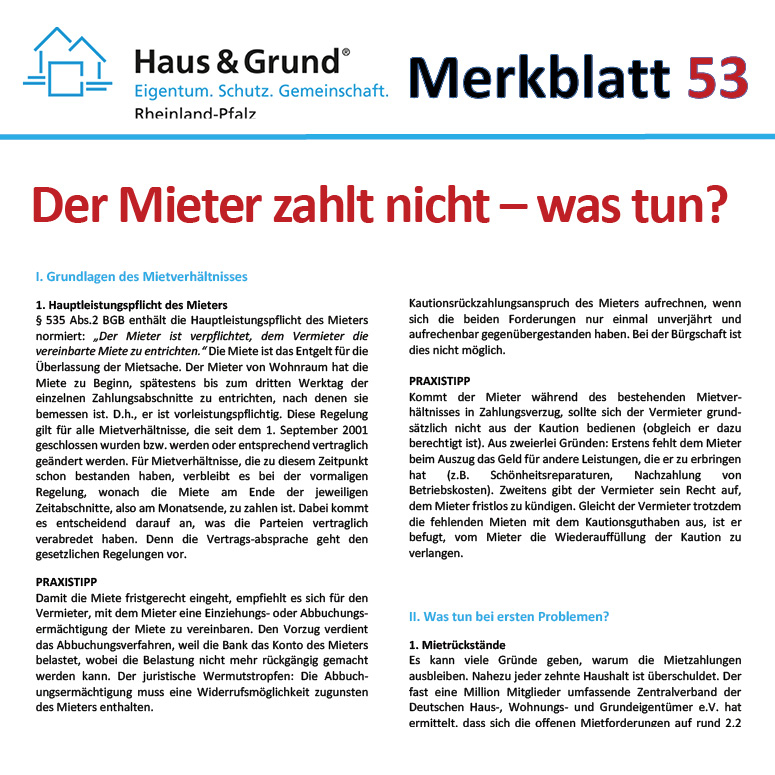 Haus & Grund®
Eigentum. Schutz. Gemeinschaft.
Rheinland-Pfalz

Merkblatt 53

Der Mieter zahlt nicht – was tun?

I. Grundlagen des Mietverhältnisses

1. Hauptleistungspflicht des Mieters
§ 535 Abs.2 BGB enthält die Hauptleistungspflicht des Mieters normiert: „Der Mieter ist verpflichtet, dem Vermieter die vereinbarte Miete zu entrichten." Die Miete ist das Entgelt für die Überlassung der Mietsache. Der Mieter von Wohnraum hat die Miete zu Beginn, spätestens bis zum dritten Werktag der einzelnen Zahlungsabschnitte zu entrichten, nach denen sie bemessen ist. D.h., er ist vorleistungspflichtig. Diese Regelung gilt für alle Mietverhältnisse, die seit dem 1. September 2001 geschlossen wurden bzw. werden oder entsprechend vertraglich geändert werden. Für Mietverhältnisse, die zu diesem Zeitpunkt schon bestanden haben, verbleibt es bei der vormaligen Regelung, wonach die Miete am Ende der jeweiligen Zeitabschnitte, also am Monatsende, zu zahlen ist. Dabei kommt es entscheidend darauf an, was die Parteien vertraglich verabredet haben. Denn die Vertrags-absprache geht den gesetzlichen Regelungen vor.

PRAXISTIPP
Damit die Miete fristgerecht eingeht, empfiehlt es sich für den Vermieter, mit dem Mieter eine Einziehungs- oder Abbuchungsermächtigung der Miete zu vereinbaren. Den Vorzug verdient das Abbuchungsverfahren, weil die Bank das Konto des Mieters belastet, wobei die Belastung nicht mehr rückgängig gemacht werden kann. Der juristische Wermutstropfen: Die Abbuchungsermächtigung muss eine Widerrufsmöglichkeit zugunsten des Mieters enthalten.

Kautionsrückzahlungsanspruch des Mieters aufrechnen, wenn sich die beiden Forderungen nur einmal unverjährt und aufrechenbar gegenübergestanden haben. Bei der Bürgschaft ist dies nicht möglich.

PRAXISTIPP
Kommt der Mieter während des bestehenden Mietverhältnisses in Zahlungsverzug, sollte sich der Vermieter grundsätzlich nicht aus der Kaution bedienen (obgleich er dazu berechtigt ist). Aus zweierlei Gründen: Erstens fehlt dem Mieter beim Auszug das Geld für andere Leistungen, die er zu erbringen hat (z.B. Schönheitsreparaturen, Nachzahlung von Betriebskosten). Zweitens gibt der Vermieter sein Recht auf, dem Mieter fristlos zu kündigen. Gleicht der Vermieter trotzdem die fehlenden Mieten mit dem Kautionsguthaben aus, ist er befugt, vom Mieter die Wiederauffüllung der Kaution zu verlangen.

II. Was tun bei ersten Problemen?

1. Mietrückstände
Es kann viele Gründe geben, warum die Mietzahlungen ausbleiben. Nahezu jeder zehnte Haushalt ist überschuldet. Der fast eine Million Mitglieder umfassende Zentralverband der Deutschen Haus-, Wohnungs- und Grundeigentümer e.V. hat ermittelt, dass sich die offenen Mietforderungen auf rund 2,2